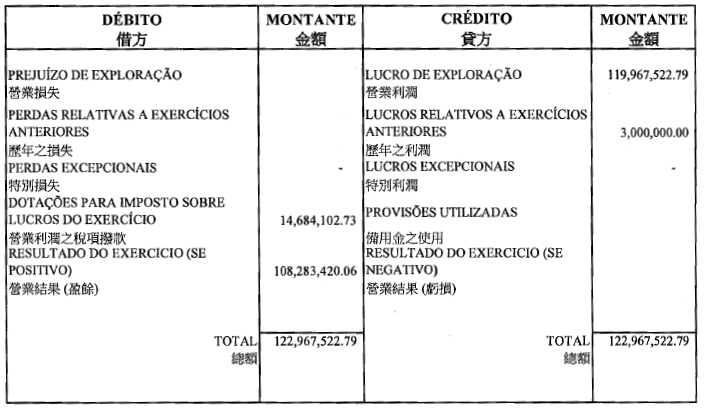 | DÉBITO 借方 | MONTANTE 金額 | CRÉDITO 貸方 | MONTANTE 金額 |
|---|---|---|---|
| PREJUÍZO DE EXPLORAÇÃO 營業損失 | | LUCRO DE EXPLORAÇÃO 營業利潤 | 119,967,522.79 |
| PERDAS RELATIVAS A EXERCÍCIOS ANTERIORES 歷年之損失 | | LUCROS RELATIVOS A EXERCÍCIOS ANTERIORES 歷年之利潤 | 3,000,000.00 |
| PERDAS EXCEPCIONAIS 特別損失 | - | LUCROS EXCEPCIONAIS 特別利潤 | - |
| DOTAÇÕES PARA IMPOSTO SOBRE LUCROS DO EXERCÍCIO 營業利潤之稅項撥款 | 14,684,102.73 | PROVISÕES UTILIZADAS 備用金之使用 | |
| RESULTADO DO EXERCICIO (SE POSITIVO) 營業結果 (盈餘) | 108,283,420.06 | RESULTADO DO EXERCICIO (SE NEGATIVO) 營業結果 (虧損) | |
| TOTAL 總額 | 122,967,522.79 | TOTAL 總額 | 122,967,522.79 |